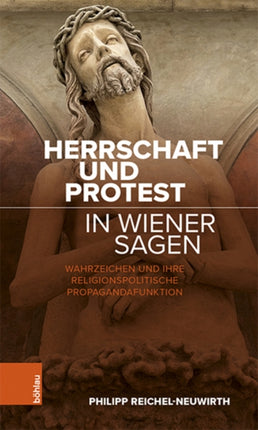 HERRSCHAFT UND PROTEST

IN WIENER SAGEN

WAHRZEICHEN UND IHRE RELIGIONSPOLITISCHE PROPAGANDAFUNKTION

böhlau

PHILIPP REICHEL-NEUWIRTH